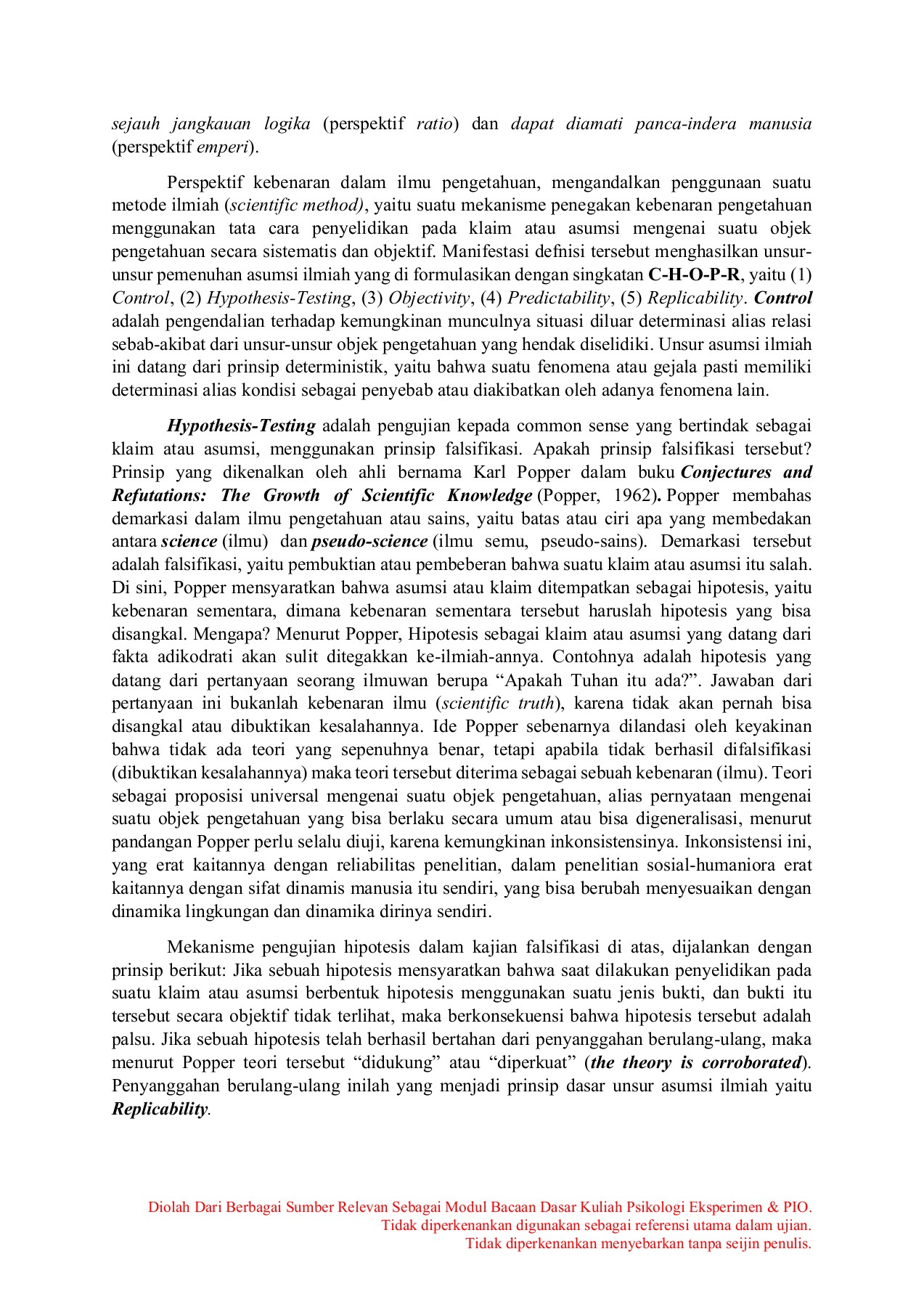 sejauh jangkauan logika (perspektif ratio) dan dapat diamati panca-indera manusia (perspektif emperi).

Perspektif kebenaran dalam ilmu pengetahuan, mengandalkan penggunaan suatu metode ilmiah (scientific method), yaitu suatu mekanisme penegakan kebenaran pengetahuan menggunakan tata cara penyelidikan pada klaim atau asumsi mengenai suatu objek pengetahuan secara sistematis dan objektif. Manifestasi defnisi tersebut menghasilkan unsur-unsur pemenuhan asumsi ilmiah yang di formulasikan dengan singkatan C-H-O-P-R, yaitu (1) Control, (2) Hypothesis-Testing, (3) Objectivity, (4) Predictability, (5) Replicability. Control adalah pengendalian terhadap kemungkinan munculnya situasi diluar determinasi alias relasi sebab-akibat dari unsur-unsur objek pengetahuan yang hendak diselidiki. Unsur asumsi ilmiah ini datang dari prinsip deterministik, yaitu bahwa suatu fenomena atau gejala pasti memiliki determinasi alias kondisi sebagai penyebab atau diakibatkan oleh adanya fenomena lain.

Hypothesis-Testing adalah pengujian kepada common sense yang bertindak sebagai klaim atau asumsi, menggunakan prinsip falsifikasi. Apakah prinsip falsifikasi tersebut? Prinsip yang dikenalkan oleh ahli bernama Karl Popper dalam buku Conjectures and Refutations: The Growth of Scientific Knowledge (Popper, 1962). Popper membahas demarkasi dalam ilmu pengetahuan atau sains, yaitu batas atau ciri apa yang membedakan antara science (ilmu) dan pseudo-science (ilmu semu, pseudo-sains). Demarkasi tersebut adalah falsifikasi, yaitu pembuktian atau pembeberan bahwa suatu klaim atau asumsi itu salah. Di sini, Popper mensyaratkan bahwa asumsi atau klaim ditempatkan sebagai hipotesis, yaitu kebenaran sementara, dimana kebenaran sementara tersebut haruslah hipotesis yang bisa disangkal. Mengapa? Menurut Popper, Hipotesis sebagai klaim atau asumsi yang datang dari fakta adikodrati akan sulit ditegakkan ke-ilmiah-annya. Contohnya adalah hipotesis yang datang dari pertanyaan seorang ilmuwan berupa “Apakah Tuhan itu ada?”. Jawaban dari pertanyaan ini bukanlah kebenaran ilmu (scientific truth), karena tidak akan pernah bisa disangkal atau dibuktikan kesalahannya. Ide Popper sebenarnya dilandasi oleh keyakinan bahwa tidak ada teori yang sepenuhnya benar, tetapi apabila tidak berhasil difalsifikasi (dibuktikan kesalahannya) maka teori tersebut diterima sebagai sebuah kebenaran (ilmu). Teori sebagai proposisi universal mengenai suatu objek pengetahuan, alias pernyataan mengenai suatu objek pengetahuan yang bisa berlaku secara umum atau bisa digeneralisasi, menurut pandangan Popper perlu selalu diuji, karena kemungkinan inkonsistensinya. Inkonsistensi ini, yang erat kaitannya dengan reliabilitas penelitian, dalam penelitian sosial-humaniora erat kaitannya dengan sifat dinamis manusia itu sendiri, yang bisa berubah menyesuaikan dengan dinamika lingkungan dan dinamika dirinya sendiri.

Mekanisme pengujian hipotesis dalam kajian falsifikasi di atas, dijalankan dengan prinsip berikut: Jika sebuah hipotesis mensyaratkan bahwa saat dilakukan penyelidikan pada suatu klaim atau asumsi berbentuk hipotesis menggunakan suatu jenis bukti, dan bukti itu tersebut secara objektif tidak terlihat, maka berkonsekuensi bahwa hipotesis tersebut adalah palsu. Jika sebuah hipotesis telah berhasil bertahan dari penyanggahan berulang-ulang, maka menurut Popper teori tersebut “didukung” atau “diperkuat” (the theory is corroborated). Penyanggahan berulang-ulang inilah yang menjadi prinsip dasar unsur asumsi ilmiah yaitu Replicability.

Diolah Dari Berbagai Sumber Relevan Sebagai Modul Bacaan Dasar Kuliah Psikologi Eksperimen & PIO.
Tidak diperkenankan digunakan sebagai referensi utama dalam ujian.
Tidak diperkenankan menyebarkan tanpa seijin penulis.